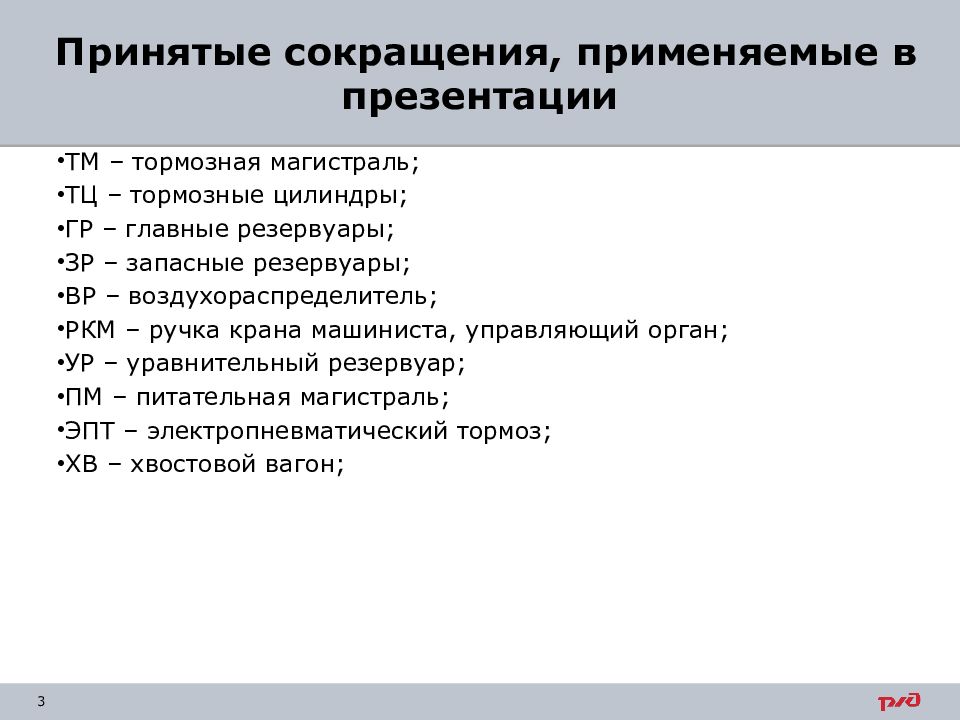 Принятые сокращения, применяемые в презентации

•ТМ – тормозная магистраль;
•ТЦ – тормозные цилиндры;
•ГР – главные резервуары;
•ЗР – запасные резервуары;
•ВР – воздухораспределитель;
•РКМ – ручка крана машиниста, управляющий орган;
•УР – уравнительный резервуар;
•ПМ – питательная магистраль;
•ЭПТ – электропневматический тормоз;
•ХВ – хвостовой вагон;

3

РЖД